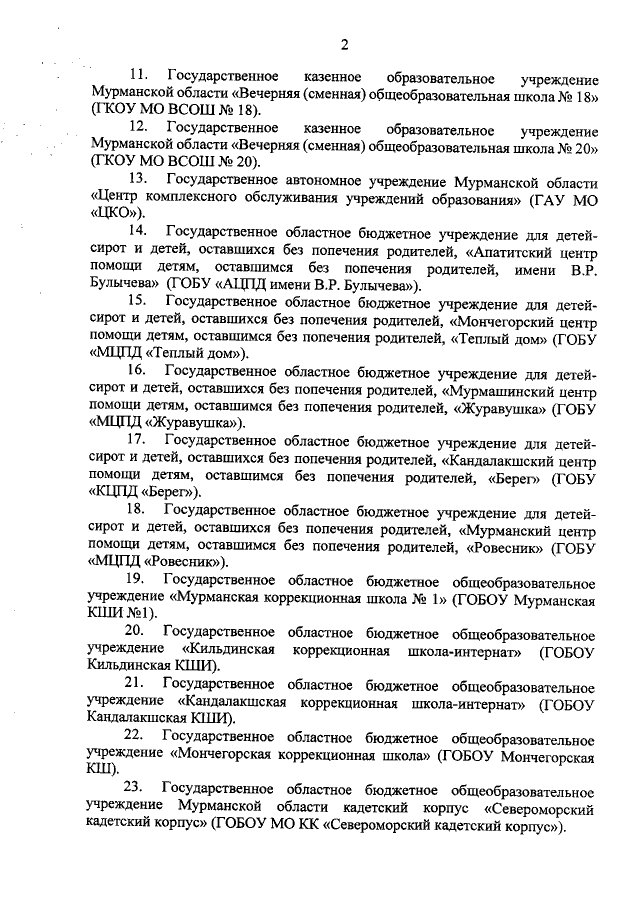 2

11. Государственное казенное образовательное учреждение Мурманской области «Вечерняя (сменная) общеобразовательная школа № 18» (ГКОУ МО ВСОШ № 18).

12. Государственное казенное образовательное учреждение Мурманской области «Вечерняя (сменная) общеобразовательная школа № 20» (ГКОУ МО ВСОШ № 20).

13. Государственное автономное учреждение Мурманской области «Центр комплексного обслуживания учреждений образования» (ГАУ МО «ЦКО»).

14. Государственное областное бюджетное учреждение для детей-сирот и детей, оставшихся без попечения родителей, «Апатитский центр помощи детям, оставшимся без попечения родителей, имени В.Р. Булычева» (ГОБУ «АЦПД имени В.Р. Булычева»).

15. Государственное областное бюджетное учреждение для детей-сирот и детей, оставшихся без попечения родителей, «Мончегорский центр помощи детям, оставшимся без попечения родителей, «Теплый дом» (ГОБУ «МЦПД «Теплый дом»).

16. Государственное областное бюджетное учреждение для детей-сирот и детей, оставшихся без попечения родителей, «Мурмашинский центр помощи детям, оставшимся без попечения родителей, «Журавушка» (ГОБУ «МЦПД «Журавушка»).

17. Государственное областное бюджетное учреждение для детей-сирот и детей, оставшихся без попечения родителей, «Кандалакшский центр помощи детям, оставшимся без попечения родителей, «Берег» (ГОБУ «КЦПД «Берег»).

18. Государственное областное бюджетное учреждение для детей-сирот и детей, оставшихся без попечения родителей, «Мурманский центр помощи детям, оставшимся без попечения родителей, «Ровесник» (ГОБУ «МЦПД «Ровесник»).

19. Государственное областное бюджетное общеобразовательное учреждение «Мурманская коррекционная школа № 1» (ГОБОУ Мурманская КШИ №1).

20. Государственное областное бюджетное общеобразовательное учреждение «Кильдинская коррекционная школа-интернат» (ГОБОУ Кильдинская КШИ).

21. Государственное областное бюджетное общеобразовательное учреждение «Кандалакшская коррекционная школа-интернат» (ГОБОУ Кандалакшская КШИ).

22. Государственное областное бюджетное общеобразовательное учреждение «Мончегорская коррекционная школа» (ГОБОУ Мончегорская КШ).

23. Государственное областное бюджетное общеобразовательное учреждение Мурманской области кадетский корпус «Североморский кадетский корпус» (ГОБОУ МО КК «Североморский кадетский корпус»).